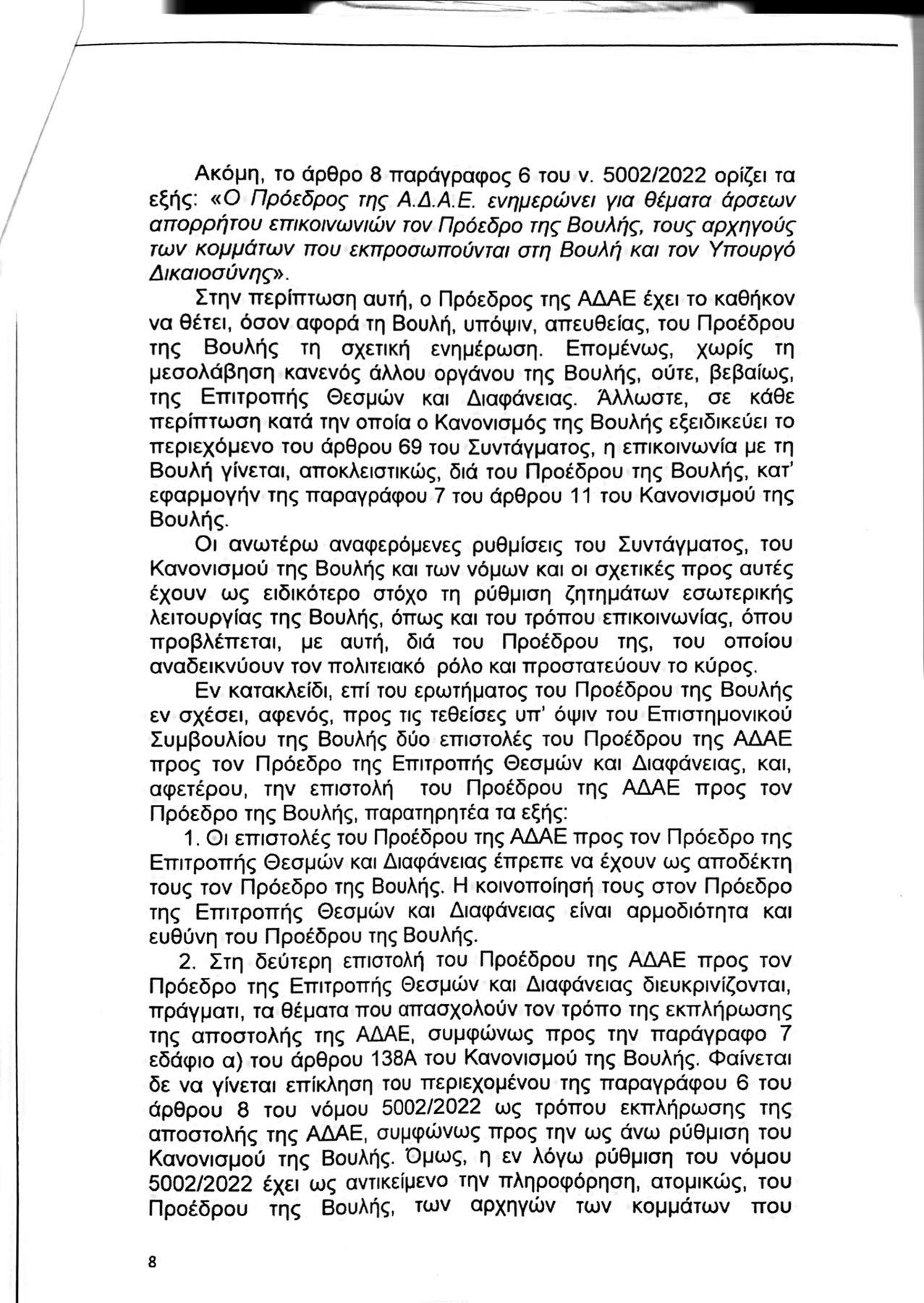 Ακόμη, το άρθρο 8 παράγραφος 6 του ν. 5002/2022 ορίζει τα εξής: «Ο Πρόεδρος της Α.Δ.Α.Ε. ενημερώνει για θέματα άρσεων απορρήτου επικοινωνιών τον Πρόεδρο της Βουλής, τους αρχηγούς των κομμάτων που εκπροσωπούνται στη Βουλή και τον Υπουργό Δικαιοσύνης».

Στην περίπτωση αυτή, ο Πρόεδρος της ΑΔΑΕ έχει το καθήκον να θέτει, όσον αφορά τη Βουλή, υπόψιν, απευθείας, του Προέδρου της Βουλής τη σχετική ενημέρωση. Επομένως, χωρίς τη μεσολάβηση κανενός άλλου οργάνου της Βουλής, ούτε, βεβαίως, της Επιτροπής Θεσμών και Διαφάνειας. Άλλωστε, σε κάθε περίπτωση κατά την οποία ο Κανονισμός της Βουλής εξειδικεύει το περιεχόμενο του άρθρου 69 του Συντάγματος, η επικοινωνία με τη Βουλή γίνεται, αποκλειστικώς, διά του Προέδρου της Βουλής, κατ' εφαρμογήν της παραγράφου 7 του άρθρου 11 του Κανονισμού της Βουλής.

Οι ανωτέρω αναφερόμενες ρυθμίσεις του Συντάγματος, του Κανονισμού της Βουλής και των νόμων και οι σχετικές προς αυτές έχουν ως ειδικότερο στόχο τη ρύθμιση ζητημάτων εσωτερικής λειτουργίας της Βουλής, όπως και του τρόπου επικοινωνίας, όπου προβλέπεται, με αυτή, διά του Προέδρου της, του οποίου αναδεικνύουν τον πολιτειακό ρόλο και προστατεύουν το κύρος.

Εν κατακλείδι, επί του ερωτήματος του Προέδρου της Βουλής εν σχέσει, αφενός, προς τις τεθείσες υπ' όψιν του Επιστημονικού Συμβουλίου της Βουλής δύο επιστολές του Προέδρου της ΑΔΑΕ προς τον Πρόεδρο της Επιτροπής Θεσμών και Διαφάνειας, και, αφετέρου, την επιστολή του Προέδρου της ΑΔΑΕ προς τον Πρόεδρο της Βουλής, παρατηρητέα τα εξής:

1. Οι επιστολές του Προέδρου της ΑΔΑΕ προς τον Πρόεδρο της Επιτροπής Θεσμών και Διαφάνειας έπρεπε να έχουν ως αποδέκτη τους τον Πρόεδρο της Βουλής. Η κοινοποίησή τους στον Πρόεδρο της Επιτροπής Θεσμών και Διαφάνειας είναι αρμοδιότητα και ευθύνη του Προέδρου της Βουλής.

2. Στη δεύτερη επιστολή του Προέδρου της ΑΔΑΕ προς τον Πρόεδρο της Επιτροπής Θεσμών και Διαφάνειας διευκρινίζονται, πράγματι, τα θέματα που απασχολούν τον τρόπο της εκπλήρωσης της αποστολής της ΑΔΑΕ, συμφώνως προς την παράγραφο 7 εδάφιο α) του άρθρου 138Α του Κανονισμού της Βουλής. Φαίνεται δε να γίνεται επίκληση του περιεχομένου της παραγράφου 6 του άρθρου 8 του νόμου 5002/2022 ως τρόπου εκπλήρωσης της αποστολής της ΑΔΑΕ, συμφώνως προς την ως άνω ρύθμιση του Κανονισμού της Βουλής. Όμως, η εν λόγω ρύθμιση του νόμου 5002/2022 έχει ως αντικείμενο την πληροφόρηση, ατομικώς, του Προέδρου της Βουλής, των αρχηγών των κομμάτων που

8